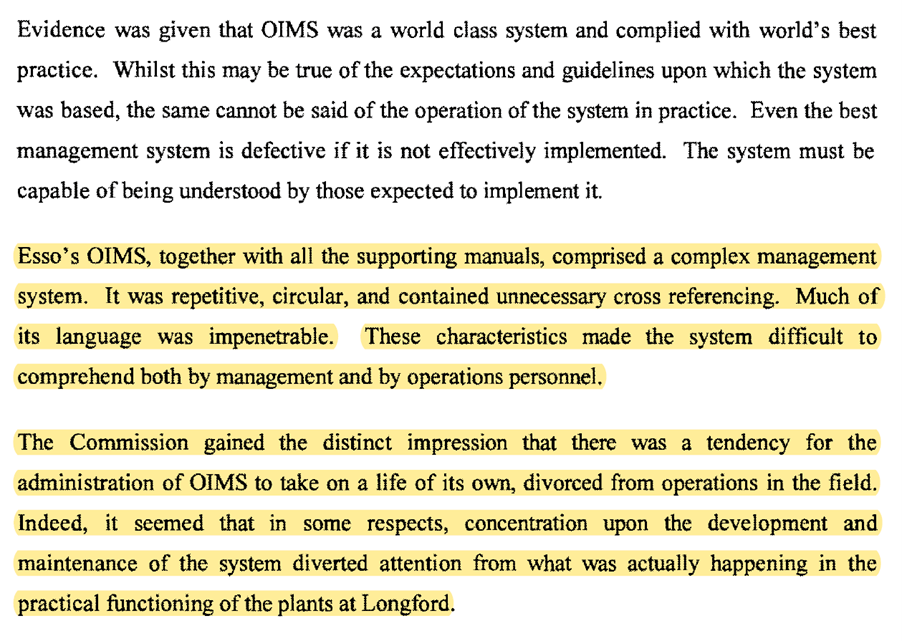 Evidence was given that OIMS was a world class system and complied with world's best practice. Whilst this may be true of the expectations and guidelines upon which the system was based, the same cannot be said of the operation of the system in practice. Even the best management system is defective if it is not effectively implemented. The system must be capable of being understood by those expected to implement it.

Esso's OIMS, together with all the supporting manuals, comprised a complex management system. It was repetitive, circular, and contained unnecessary cross referencing. Much of its language was impenetrable. These characteristics made the system difficult to comprehend both by management and by operations personnel.

The Commission gained the distinct impression that there was a tendency for the administration of OIMS to take on a life of its own, divorced from operations in the field. Indeed, it seemed that in some respects, concentration upon the development and maintenance of the system diverted attention from what was actually happening in the practical functioning of the plants at Longford.